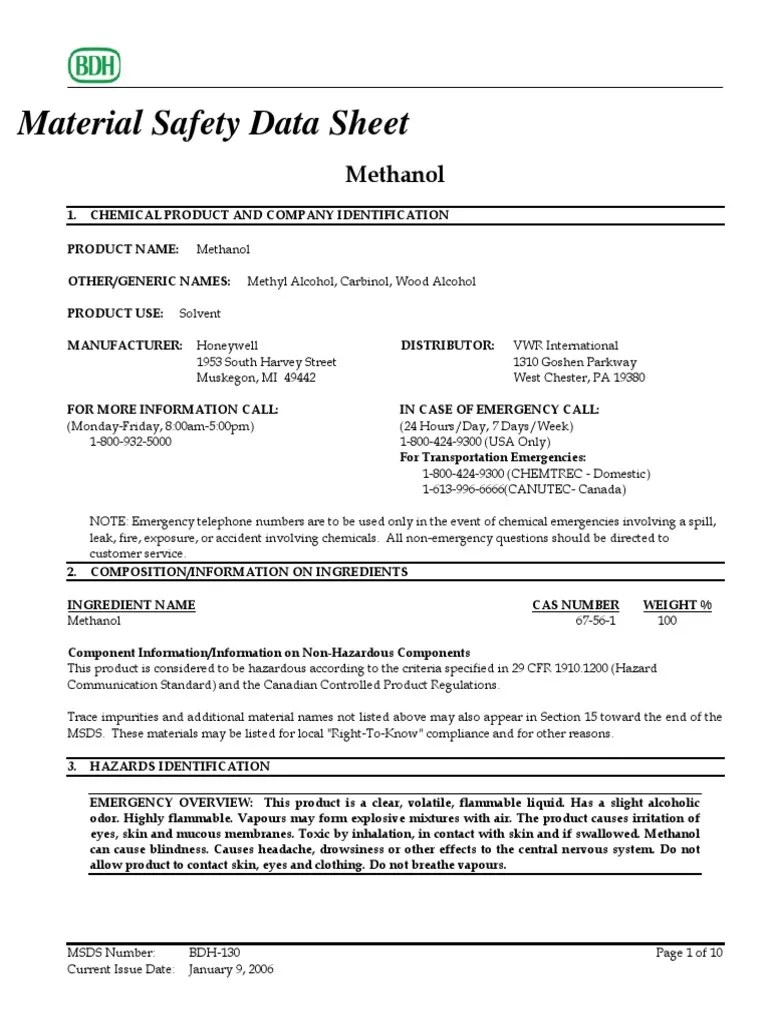 BDH

Material Safety Data Sheet

Methanol

1. CHEMICAL PRODUCT AND COMPANY IDENTIFICATION

PRODUCT NAME: Methanol

OTHER/GENERIC NAMES: Methyl Alcohol, Carbinol, Wood Alcohol

PRODUCT USE: Solvent

MANUFACTURER: Honeywell
1953 South Harvey Street
Muskegon, MI 49442

DISTRIBUTOR: VWR International
1310 Goshen Parkway
West Chester, PA 19380

FOR MORE INFORMATION CALL:
(Monday-Friday, 8:00am-5:00pm)
1-800-932-5000

IN CASE OF EMERGENCY CALL:
(24 Hours/Day, 7 Days/Week)
1-800-424-9300 (USA Only)
For Transportation Emergencies:
1-800-424-9300 (CHEMTREC - Domestic)
1-613-996-6666(CANUTEC- Canada)

NOTE: Emergency telephone numbers are to be used only in the event of chemical emergencies involving a spill, leak, fire, exposure, or accident involving chemicals. All non-emergency questions should be directed to customer service.

2. COMPOSITION/INFORMATION ON INGREDIENTS

| INGREDIENT NAME | CAS NUMBER | WEIGHT % |
|---|---|---|
| Methanol | 67-56-1 | 100 |

Component Information/Information on Non-Hazardous Components
This product is considered to be hazardous according to the criteria specified in 29 CFR 1910.1200 (Hazard Communication Standard) and the Canadian Controlled Product Regulations.

Trace impurities and additional material names not listed above may also appear in Section 15 toward the end of the MSDS. These materials may be listed for local "Right-To-Know" compliance and for other reasons.

3. HAZARDS IDENTIFICATION

EMERGENCY OVERVIEW: This product is a clear, volatile, flammable liquid. Has a slight alcoholic odor. Highly flammable. Vapours may form explosive mixtures with air. The product causes irritation of eyes, skin and mucous membranes. Toxic by inhalation, in contact with skin and if swallowed. Methanol can cause blindness. Causes headache, drowsiness or other effects to the central nervous system. Do not allow product to contact skin, eyes and clothing. Do not breathe vapours.

MSDS Number: BDH-130
Current Issue Date: January 9, 2006
Page 1 of 10